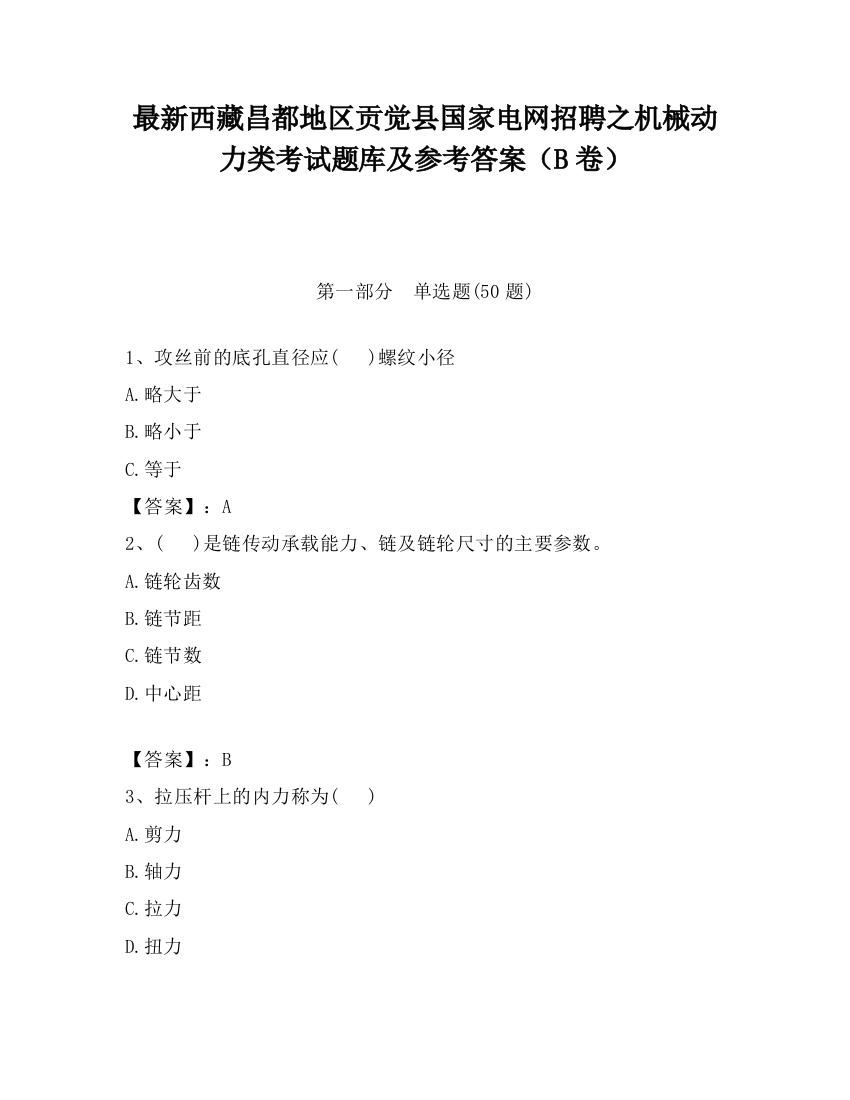 最新西藏昌都地区贡觉县国家电网招聘之机械动力类考试题库及参考答案（B卷）

第一部分　单选题(50题)

1、攻丝前的底孔直径应(　 )螺纹小径

A.略大于

B.略小于

C.等于

【答案】：A

2、(　 )是链传动承载能力、链及链轮尺寸的主要参数。

A.链轮齿数

B.链节距

C.链节数

D.中心距

【答案】：B

3、拉压杆上的内力称为(　 )

A.剪力

B.轴力

C.拉力

D.扭力